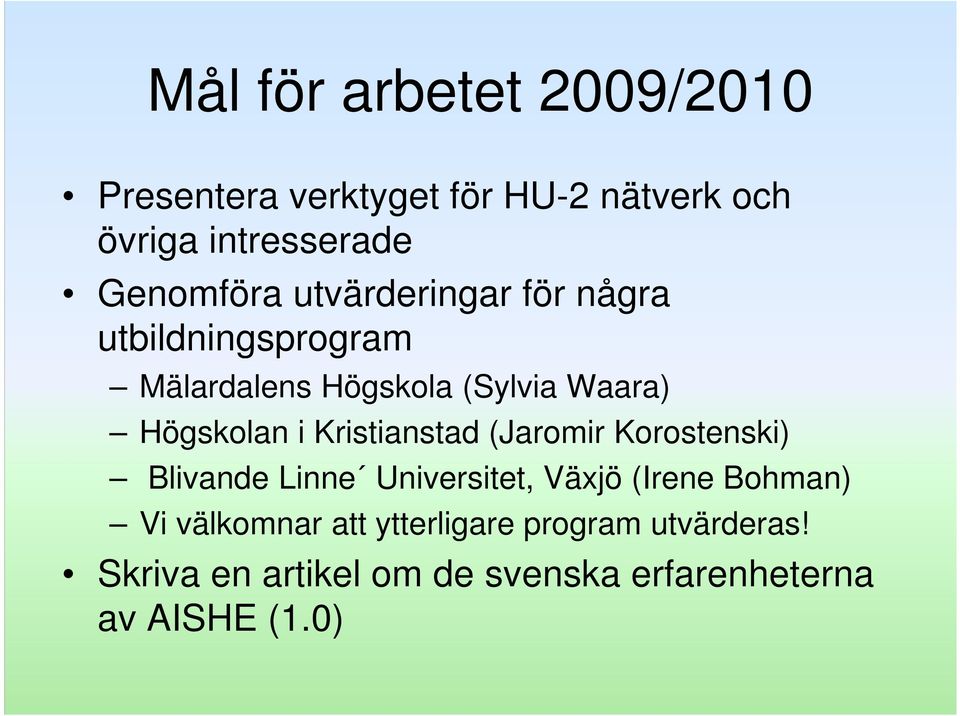 Mål för arbetet 2009/2010

• Presentera verktyget för HU-2 nätverk och övriga intresserade
• Genomföra utvärderingar för några utbildningsprogram
– Mälardalens Högskola (Sylvia Waara)
– Högskolan i Kristianstad (Jaromir Korostenski)
– Blivande Linne´ Universitet, Växjö (Irene Bohman)
– Vi välkomnar att ytterligare program utvärderas!
• Skriva en artikel om de svenska erfarenheterna av AISHE (1.0)